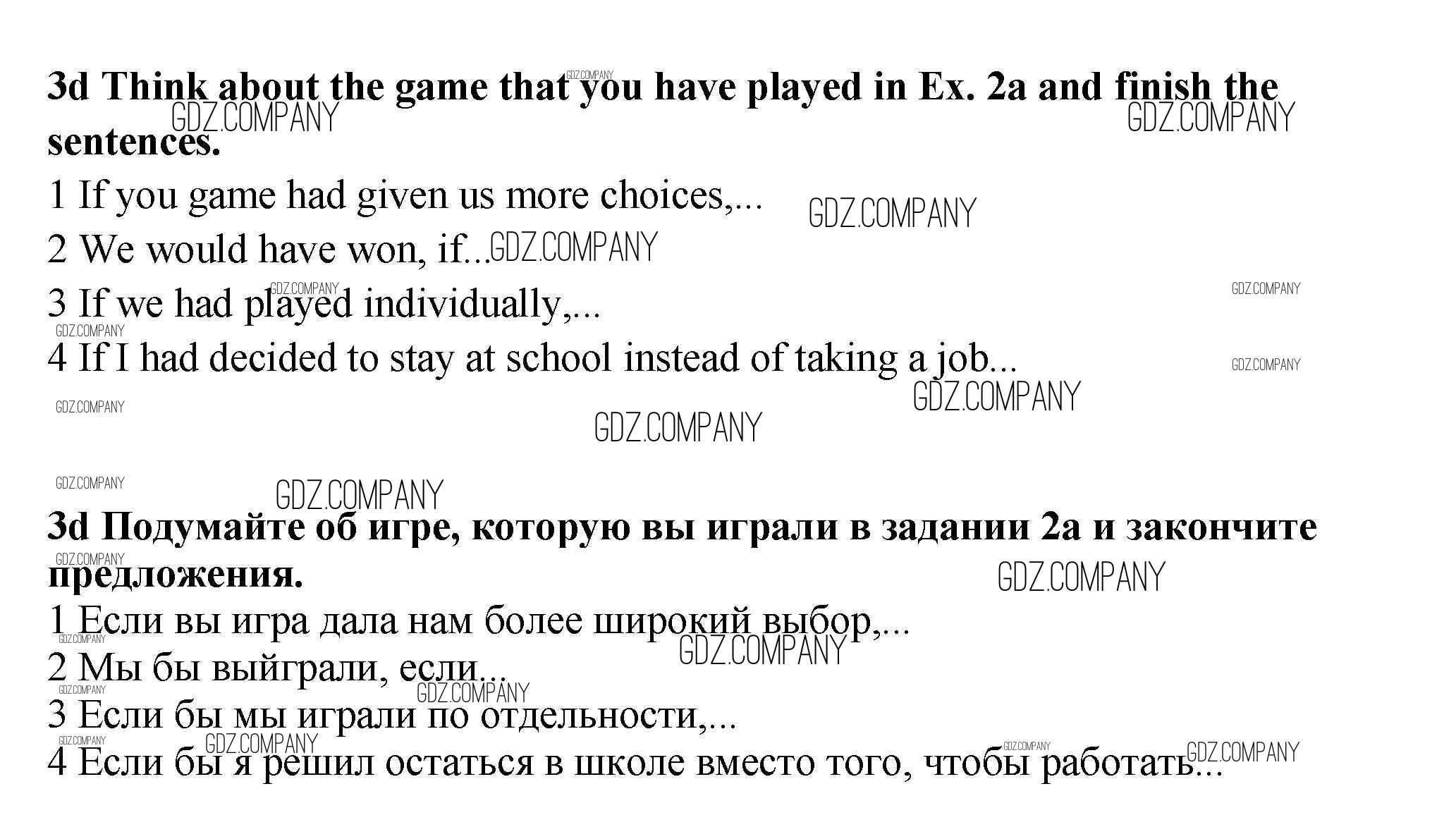 3d Think about the game that you have played in Ex. 2a and finish the sentences.

1 If you game had given us more choices,...

2 We would have won, if...

3 If we had played individually,...

4 If I had decided to stay at school instead of taking a job...

3d Подумайте об игре, которую вы играли в задании 2а и закончите предложения.

1 Если вы игра дала нам более широкий выбор,...

2 Мы бы выйграли, если...

3 Если бы мы играли по отдельности,...

4 Если бы я решил остаться в школе вместо того, чтобы работать...

GDZ.COMPANY